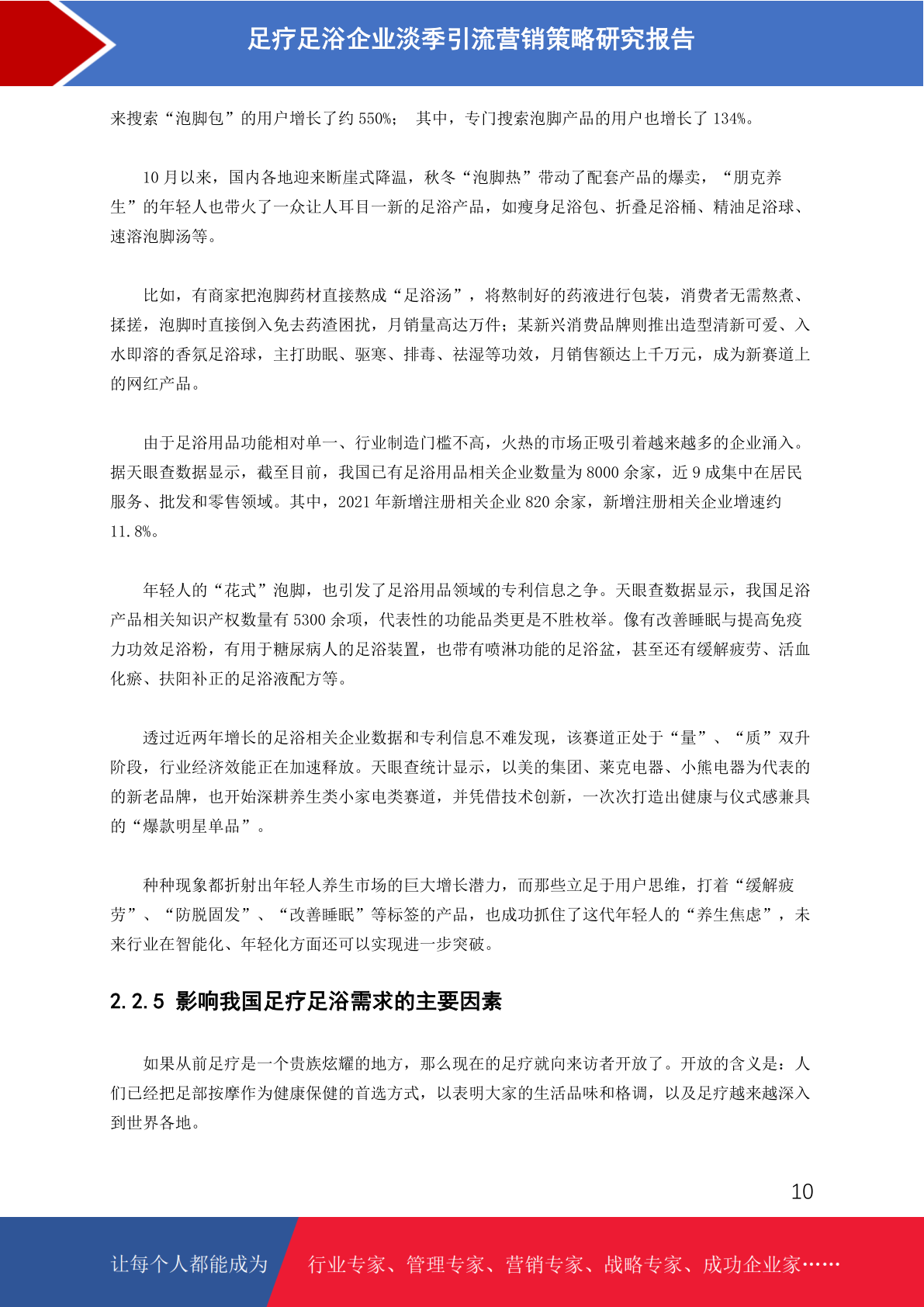 足疗足浴企业淡季引流营销策略研究报告

来搜索“泡脚包”的用户增长了约 550%； 其中，专门搜索泡脚产品的用户也增长了 134%。

10 月以来，国内各地迎来断崖式降温，秋冬“泡脚热”带动了配套产品的爆卖，“朋克养生”的年轻人也带火了一众让人耳目一新的足浴产品，如瘦身足浴包、折叠足浴桶、精油足浴球、速溶泡脚汤等。

比如，有商家把泡脚药材直接熬成“足浴汤”，将熬制好的药液进行包装，消费者无需熬煮、揉搓，泡脚时直接倒入免去药渣困扰，月销量高达万件；某新兴消费品牌则推出造型清新可爱、入水即溶的香氛足浴球，主打助眠、驱寒、排毒、祛湿等功效，月销售额达上千万元，成为新赛道上的网红产品。

由于足浴用品功能相对单一、行业制造门槛不高，火热的市场正吸引着越来越多的企业涌入。据天眼查数据显示，截至目前，我国已有足浴用品相关企业数量为 8000 余家，近 9 成集中在居民服务、批发和零售领域。其中，2021 年新增注册相关企业 820 余家，新增注册相关企业增速约 11.8%。

年轻人的“花式”泡脚，也引发了足浴用品领域的专利信息之争。天眼查数据显示，我国足浴产品相关知识产权数量有 5300 余项，代表性的功能品类更是不胜枚举。像有改善睡眠与提高免疫力功效足浴粉，有用于糖尿病人的足浴装置，也带有喷淋功能的足浴盆，甚至还有缓解疲劳、活血化瘀、扶阳补正的足浴液配方等。

透过近两年增长的足浴相关企业数据和专利信息不难发现，该赛道正处于“量”、“质”双升阶段，行业经济效能正在加速释放。天眼查统计显示，以美的集团、莱克电器、小熊电器为代表的的新老品牌，也开始深耕养生类小家电类赛道，并凭借技术创新，一次次打造出健康与仪式感兼具的“爆款明星单品”。

种种现象都折射出年轻人养生市场的巨大增长潜力，而那些立足于用户思维，打着“缓解疲劳”、“防脱固发”、“改善睡眠”等标签的产品，也成功抓住了这代年轻人的“养生焦虑”，未来行业在智能化、年轻化方面还可以实现进一步突破。

2.2.5 影响我国足疗足浴需求的主要因素

如果从前足疗是一个贵族炫耀的地方，那么现在的足疗就向来访者开放了。开放的含义是：人们已经把足部按摩作为健康保健的首选方式，以表明大家的生活品味和格调，以及足疗越来越深入到世界各地。

10

让每个人都能成为 行业专家、管理专家、营销专家、战略专家、成功企业家……